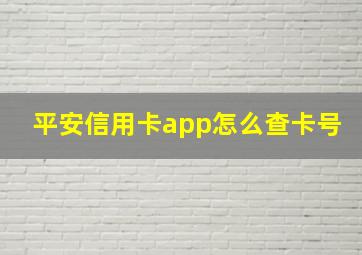 平安信用卡app怎么查卡号